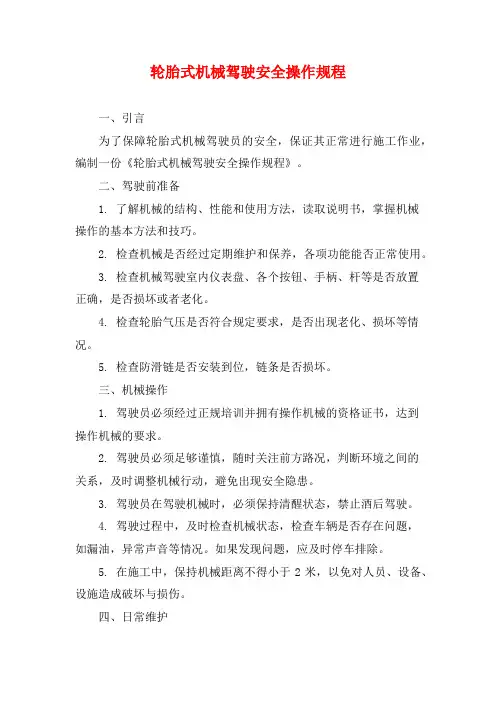 轮胎式机械驾驶安全操作规程

一、引言

为了保障轮胎式机械驾驶员的安全，保证其正常进行施工作业，编制一份《轮胎式机械驾驶安全操作规程》。

二、驾驶前准备

1. 了解机械的结构、性能和使用方法，读取说明书，掌握机械操作的基本方法和技巧。

2. 检查机械是否经过定期维护和保养，各项功能能否正常使用。

3. 检查机械驾驶室内仪表盘、各个按钮、手柄、杆等是否放置正确，是否损坏或者老化。

4. 检查轮胎气压是否符合规定要求，是否出现老化、损坏等情况。

5. 检查防滑链是否安装到位，链条是否损坏。

三、机械操作

1. 驾驶员必须经过正规培训并拥有操作机械的资格证书，达到操作机械的要求。

2. 驾驶员必须足够谨慎，随时关注前方路况，判断环境之间的关系，及时调整机械行动，避免出现安全隐患。

3. 驾驶员在驾驶机械时，必须保持清醒状态，禁止酒后驾驶。

4. 驾驶过程中，及时检查机械状态，检查车辆是否存在问题，如漏油，异常声音等情况。如果发现问题，应及时停车排除。

5. 在施工中，保持机械距离不得小于 2 米，以免对人员、设备、设施造成破坏与损伤。

四、日常维护